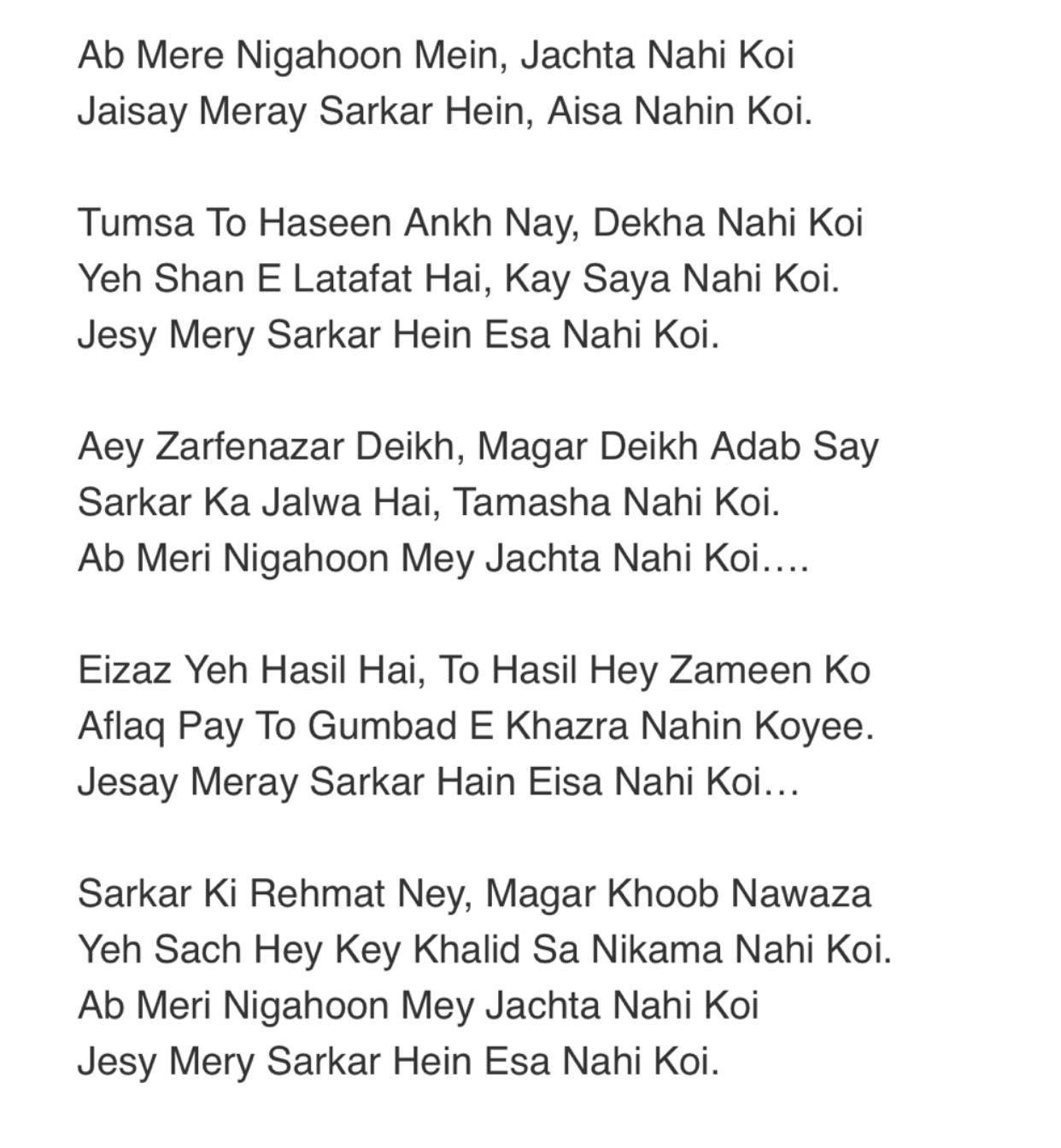 Ab Mere Nigahoon Mein, Jachta Nahi Koi
Jaisay Meray Sarkar Hein, Aisa Nahin Koi.

Tumsa To Haseen Ankh Nay, Dekha Nahi Koi
Yeh Shan E Latafat Hai, Kay Saya Nahi Koi.
Jesy Mery Sarkar Hein Esa Nahi Koi.

Aey Zarfenazar Deikh, Magar Deikh Adab Say
Sarkar Ka Jalwa Hai, Tamasha Nahi Koi.
Ab Meri Nigahoon Mey Jachta Nahi Koi….

Eizaz Yeh Hasil Hai, To Hasil Hey Zameen Ko
Aflaq Pay To Gumbad E Khazra Nahin Koyee.
Jesay Meray Sarkar Hain Eisa Nahi Koi…

Sarkar Ki Rehmat Ney, Magar Khoob Nawaza
Yeh Sach Hey Key Khalid Sa Nikama Nahi Koi.
Ab Meri Nigahoon Mey Jachta Nahi Koi
Jesy Mery Sarkar Hein Esa Nahi Koi.